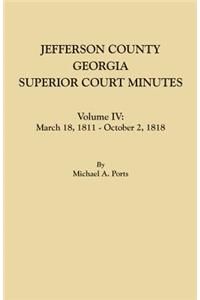 JEFFERSON COUNTY
GEORGIA
SUPERIOR COURT MINUTES

Volume IV:
March 18, 1811 - October 2, 1818

By
Michael A. Ports